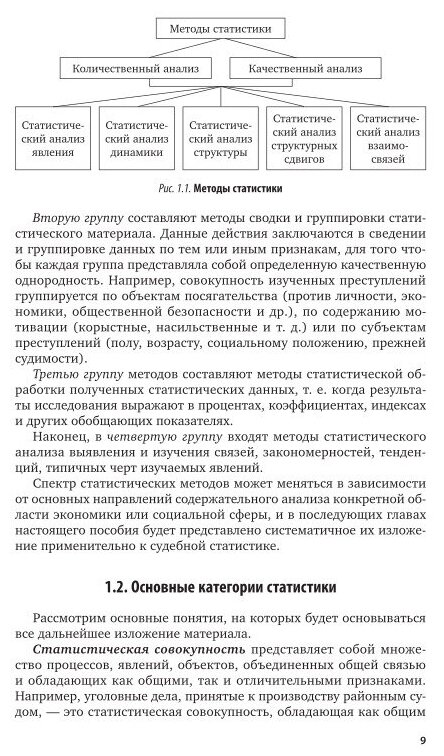 Методы статистики

Количественный анализ

Качественный анализ

Статистический анализ явления

Статистический анализ динамики

Статистический анализ структуры

Статистический анализ структурных сдвигов

Статистический анализ взаимосвязей

Рис. 1.1. Методы статистики

Вторую группу составляют методы сводки и группировки статистического материала. Данные действия заключаются в сведении и группировке данных по тем или иным признакам, для того чтобы каждая группа представляла собой определенную качественную однородность. Например, совокупность изученных преступлений группируется по объектам посягательства (против личности, экономики, общественной безопасности и др.), по содержанию мотивации (корыстные, насильственные и т. д.) или по субъектам преступлений (полу, возрасту, социальному положению, прежней судимости).

Третью группу методов составляют методы статистической обработки полученных статистических данных, т. е. когда результаты исследования выражают в процентах, коэффициентах, индексах и других обобщающих показателях.

Наконец, в четвертую группу входят методы статистического анализа выявления и изучения связей, закономерностей, тенденций, типичных черт изучаемых явлений.

Спектр статистических методов может меняться в зависимости от основных направлений содержательного анализа конкретной области экономики или социальной сферы, и в последующих главах настоящего пособия будет представлено систематичное их изложение применительно к судебной статистике.

1.2. Основные категории статистики

Рассмотрим основные понятия, на которых будет основываться все дальнейшее изложение материала.

Статистическая совокупность представляет собой множество процессов, явлений, объектов, объединенных общей связью и обладающих как общими, так и отличительными признаками. Например, уголовные дела, принятые к производству районным судом, — это статистическая совокупность, обладающая как общим

9